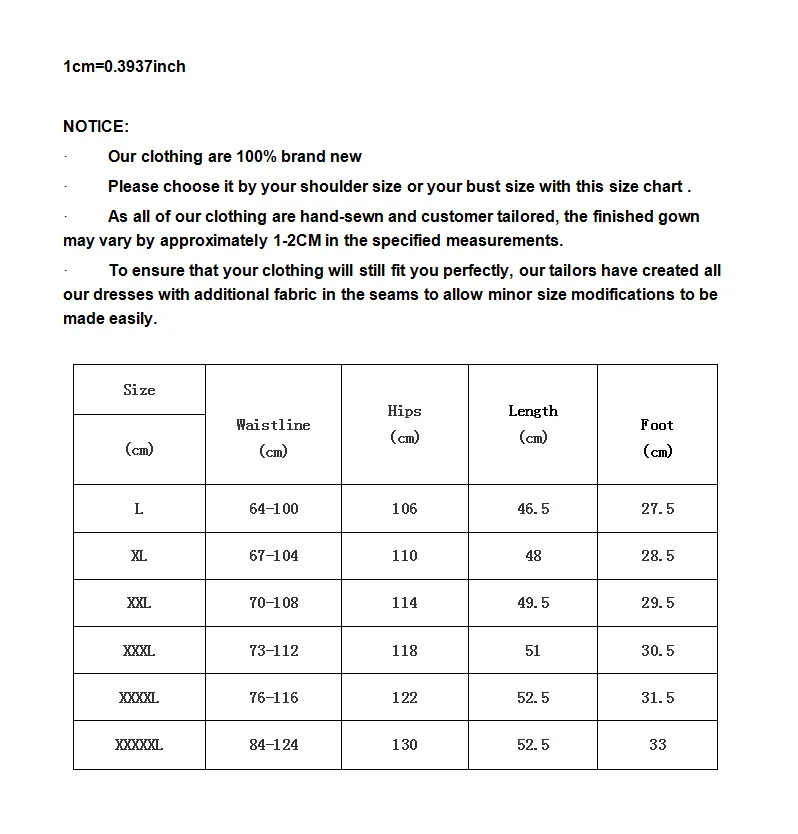 1cm=0.3937inch

NOTICE:

· Our clothing are 100% brand new

· Please choose it by your shoulder size or your bust size with this size chart .

· As all of our clothing are hand-sewn and customer tailored, the finished gown may vary by approximately 1-2CM in the specified measurements.

· To ensure that your clothing will still fit you perfectly, our tailors have created all our dresses with additional fabric in the seams to allow minor size modifications to be made easily.

| Size (cm) | Waistline (cm) | Hips (cm) | Length (cm) | Foot (cm) |
|---|---|---|---|---|
| L | 64-100 | 106 | 46.5 | 27.5 |
| XL | 67-104 | 110 | 48 | 28.5 |
| XXL | 70-108 | 114 | 49.5 | 29.5 |
| XXXL | 73-112 | 118 | 51 | 30.5 |
| XXXXL | 76-116 | 122 | 52.5 | 31.5 |
| XXXXXL | 84-124 | 130 | 52.5 | 33 |